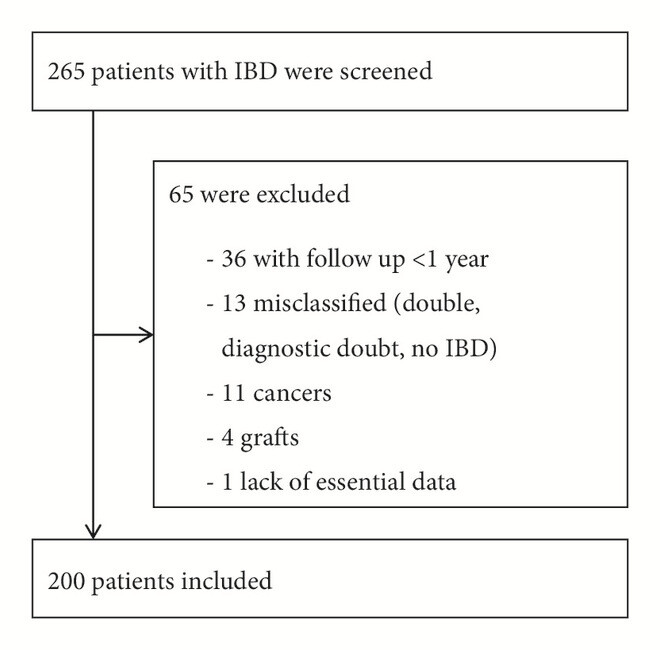 265 patients with IBD were screened

65 were excluded

- 36 with follow up <1 year
- 13 misclassified (double, diagnostic doubt, no IBD)
- 11 cancers
- 4 grafts
- 1 lack of essential data

200 patients included